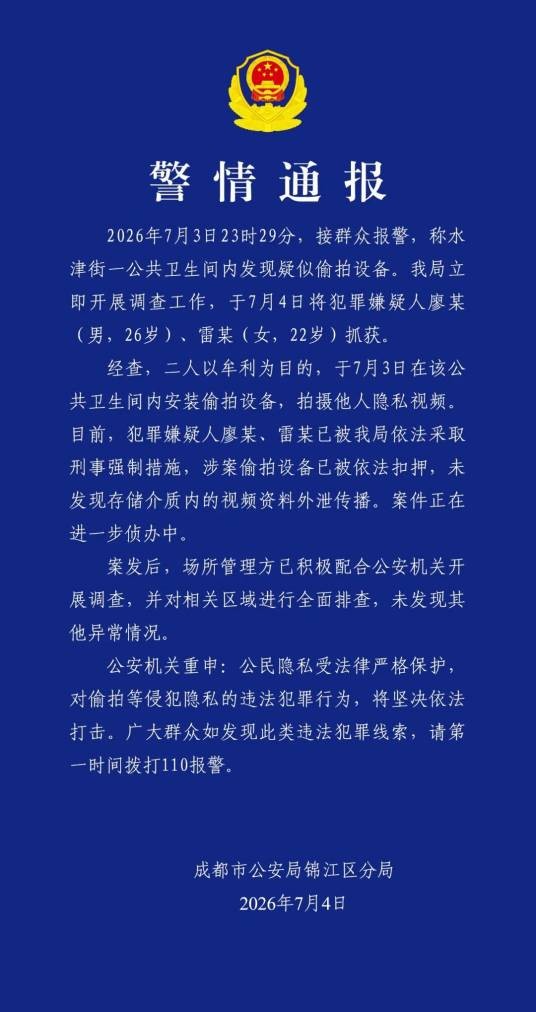 警情通报

2026年7月3日23时29分，接群众报警，称水津街一公共卫生间内发现疑似偷拍设备。我局立即开展调查工作，于7月4日将犯罪嫌疑人廖某（男，26岁）、雷某（女，22岁）抓获。

经查，二人以牟利为目的，于7月3日在该公共卫生间内安装偷拍设备，拍摄他人隐私视频。目前，犯罪嫌疑人廖某、雷某已被我局依法采取刑事强制措施，涉案偷拍设备已被依法扣押，未发现存储介质内的视频资料外泄传播。案件正在进一步侦办中。

案发后，场所管理方已积极配合公安机关开展调查，并对相关区域进行全面排查，未发现其他异常情况。

公安机关重申：公民隐私受法律严格保护，对偷拍等侵犯隐私的违法犯罪行为，将坚决依法打击。广大群众如发现此类违法犯罪线索，请第一时间拨打110报警。

成都市公安局锦江区分局
2026年7月4日